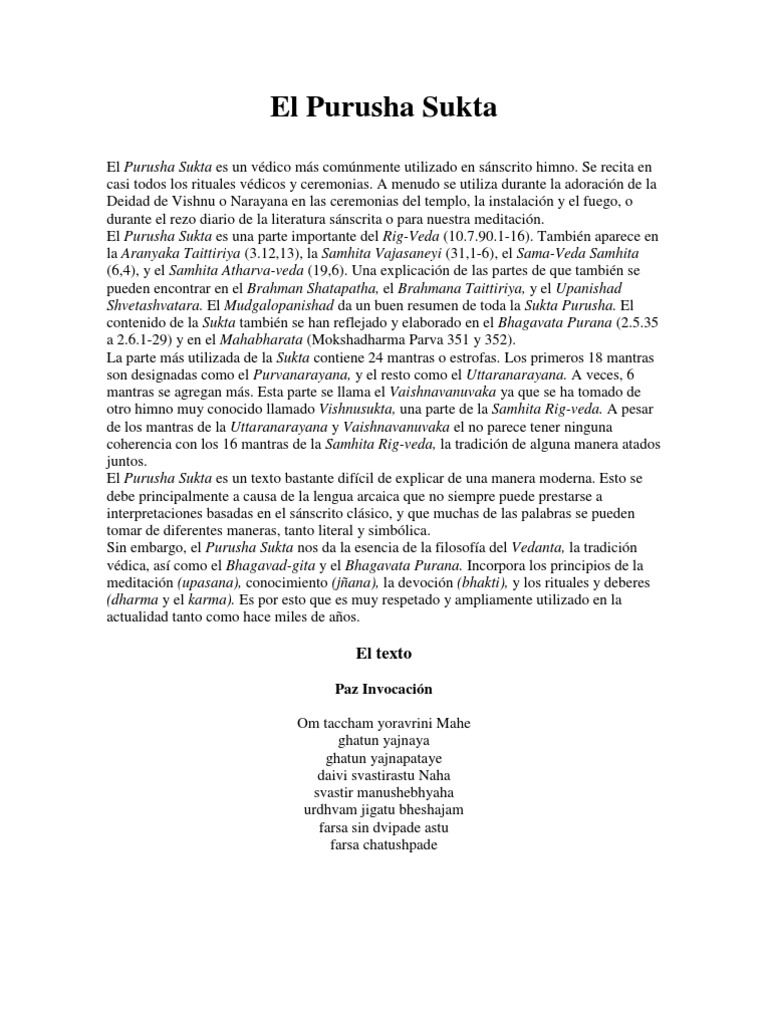 El Purusha Sukta

El Purusha Sukta es un védico más comúnmente utilizado en sánscrito himno. Se recita en casi todos los rituales védicos y ceremonias. A menudo se utiliza durante la adoración de la Deidad de Vishnu o Narayana en las ceremonias del templo, la instalación y el fuego, o durante el rezo diario de la literatura sánscrita o para nuestra meditación.
El Purusha Sukta es una parte importante del Rig-Veda (10.7.90.1-16). También aparece en la Aranyaka Taittiriya (3.12,13), la Samhita Vajasaneyi (31,1-6), el Sama-Veda Samhita (6,4), y el Samhita Atharva-veda (19,6). Una explicación de las partes de que también se pueden encontrar en el Brahman Shatapatha, el Brahmana Taittiriya, y el Upanishad Shvetashvatara. El Mudgalopanishad da un buen resumen de toda la Sukta Purusha. El contenido de la Sukta también se han reflejado y elaborado en el Bhagavata Purana (2.5.35 a 2.6.1-29) y en el Mahabharata (Mokshadharma Parva 351 y 352).
La parte más utilizada de la Sukta contiene 24 mantras o estrofas. Los primeros 18 mantras son designadas como el Purvanarayana, y el resto como el Uttaranarayana. A veces, 6 mantras se agregan más. Esta parte se llama el Vaishnavanuvaka ya que se ha tomado de otro himno muy conocido llamado Vishnusukta, una parte de la Samhita Rig-veda. A pesar de los mantras de la Uttaranarayana y Vaishnavanuvaka el no parece tener ninguna coherencia con los 16 mantras de la Samhita Rig-veda, la tradición de alguna manera atados juntos.
El Purusha Sukta es un texto bastante difícil de explicar de una manera moderna. Esto se debe principalmente a causa de la lengua arcaica que no siempre puede prestarse a interpretaciones basadas en el sánscrito clásico, y que muchas de las palabras se pueden tomar de diferentes maneras, tanto literal y simbólica.
Sin embargo, el Purusha Sukta nos da la esencia de la filosofía del Vedanta, la tradición védica, así como el Bhagavad-gita y el Bhagavata Purana. Incorpora los principios de la meditación (upasana), conocimiento (jñana), la devoción (bhakti), y los rituales y deberes (dharma y el karma). Es por esto que es muy respetado y ampliamente utilizado en la actualidad tanto como hace miles de años.

El texto

Paz Invocación

Om taccham yoravrini Mahe
ghatun yajnaya
ghatun yajnapataye
daivi svastirastu Naha
svastir manushebhyaha
urdhvam jigatu bheshajam
farsa sin dvipade astu
farsa chatushpade